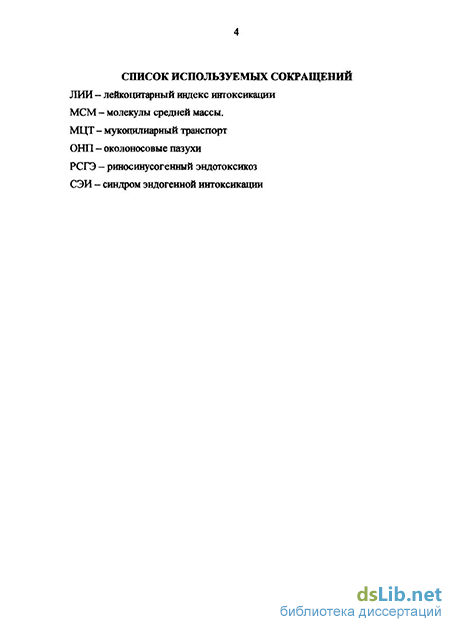 4

СПИСОК ИСПОЛЬЗУЕМЫХ СОКРАЩЕНИЙ

ЛИИ – лейкоцитарный индекс интоксикации

МСМ – молекулы средней массы.

МЦТ – мукоцилиарный транспорт

ОНП – околоносовые пазухи

РСГЭ – риносинусогенный эндотоксикоз

СЭИ – синдром эндогенной интоксикации

dsLib.net
библиотека диссертаций